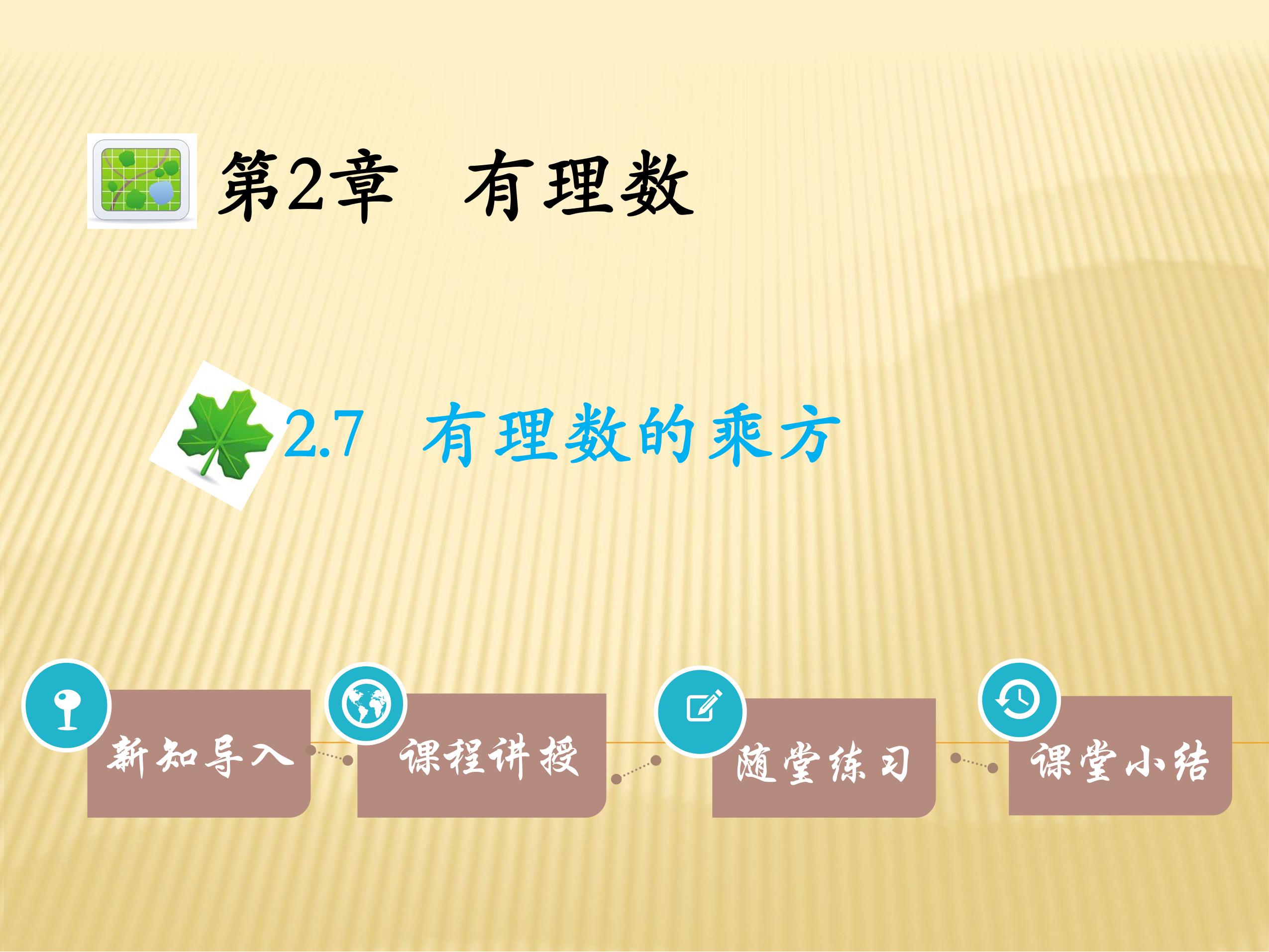 第2章 有理数

2.7 有理数的乘方

新知导入

课程讲授

随堂练习

课堂小结